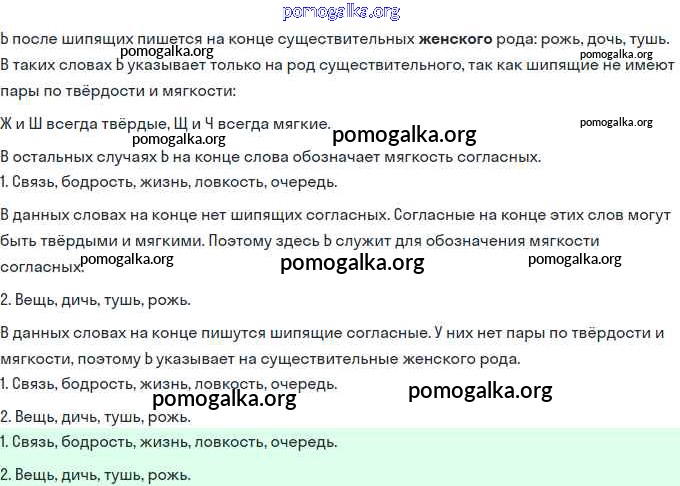 Ь после шипящих пишется на конце существительных женского рода: рожь, дочь, тушь.

В таких словах Ь указывает только на род существительного, так как шипящие не имеют пары по твёрдости и мягкости:

Ж и Ш всегда твёрдые, Щ и Ч всегда мягкие.

В остальных случаях Ь на конце слова обозначает мягкость согласных.

1. Связь, бодрость, жизнь, ловкость, очередь.

В данных словах на конце нет шипящих согласных. Согласные на конце этих слов могут быть твёрдыми и мягкими. Поэтому здесь Ь служит для обозначения мягкости согласных.

2. Вещь, дичь, тушь, рожь.

В данных словах на конце пишутся шипящие согласные. У них нет пары по твёрдости и мягкости, поэтому Ь указывает на существительные женского рода.

1. Связь, бодрость, жизнь, ловкость, очередь.

2. Вещь, дичь, тушь, рожь.

1. Связь, бодрость, жизнь, ловкость, очередь.

2. Вещь, дичь, тушь, рожь.

pomogalka.org